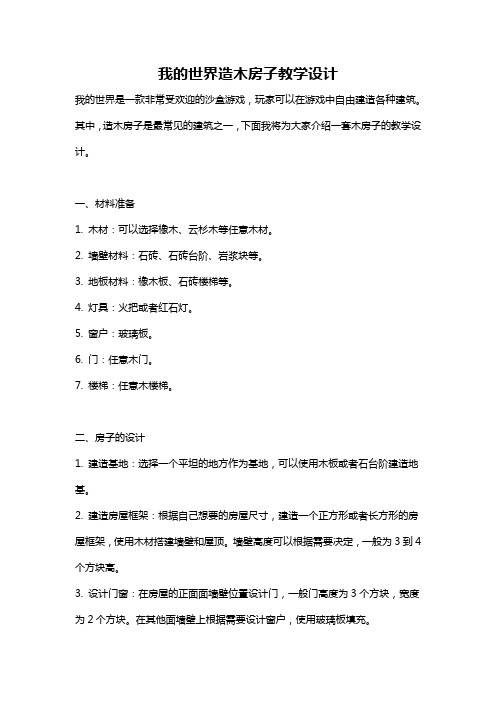 我的世界造木房子教学设计

我的世界是一款非常受欢迎的沙盒游戏，玩家可以在游戏中自由建造各种建筑。其中，造木房子是最常见的建筑之一，下面我将为大家介绍一套木房子的教学设计。

一、材料准备

1. 木材：可以选择橡木、云杉木等任意木材。

2. 墙壁材料：石砖、石砖台阶、岩浆块等。

3. 地板材料：橡木板、石砖楼梯等。

4. 灯具：火把或者红石灯。

5. 窗户：玻璃板。

6. 门：任意木门。

7. 楼梯：任意木楼梯。

二、房子的设计

1. 建造基地：选择一个平坦的地方作为基地，可以使用木板或者石台阶建造地基。

2. 建造房屋框架：根据自己想要的房屋尺寸，建造一个正方形或者长方形的房屋框架，使用木材搭建墙壁和屋顶。墙壁高度可以根据需要决定，一般为 3 到 4 个方块高。

3. 设计门窗：在房屋的正面面墙壁位置设计门，一般门高度为 3 个方块，宽度为 2 个方块。在其他面墙壁上根据需要设计窗户，使用玻璃板填充。